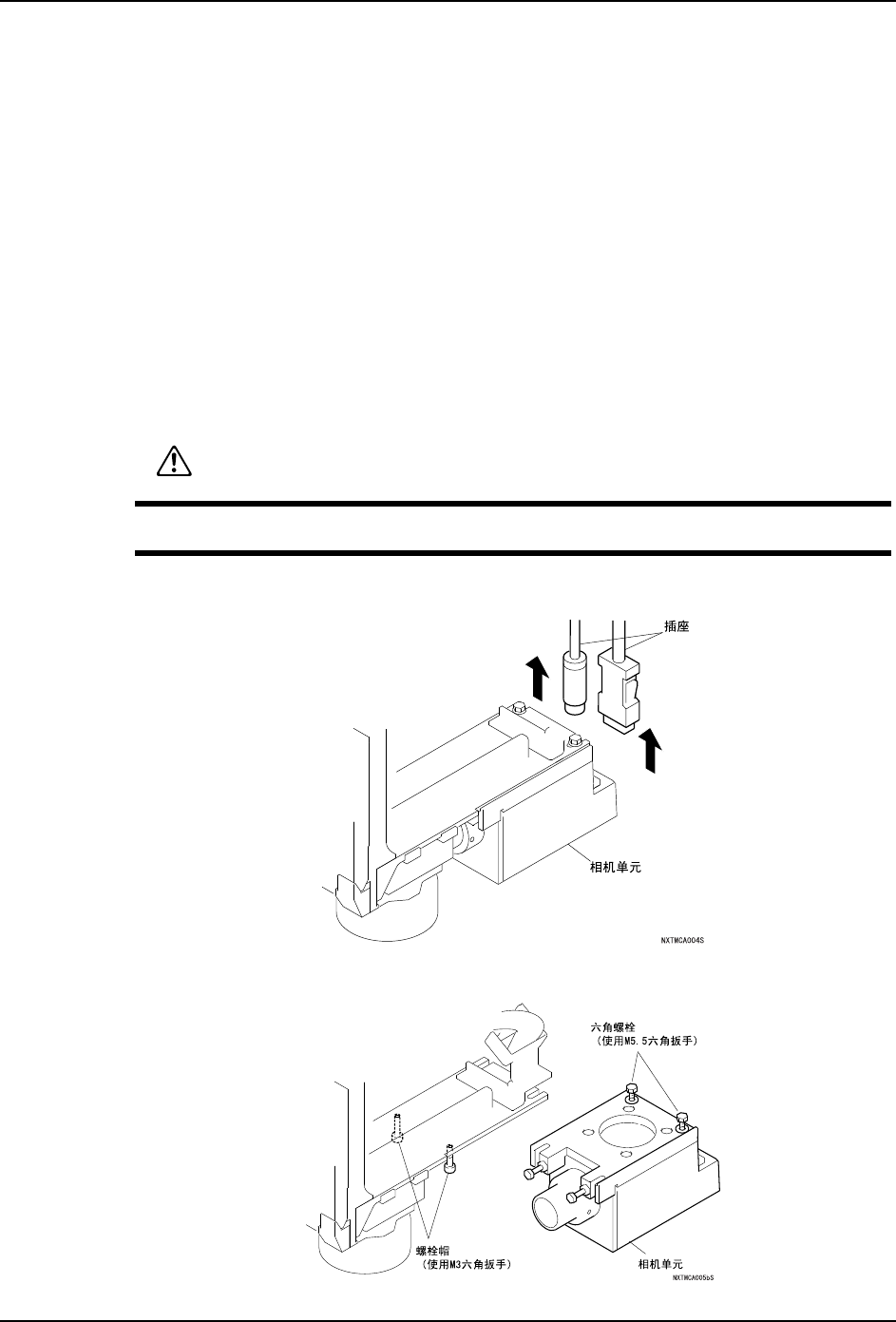 插座

相机单元

NXTMCA004S

六角螺栓
（使用M5.5六角扳手）

螺栓帽
（使用M3六角扳手）

相机单元

NXTMCA005bS